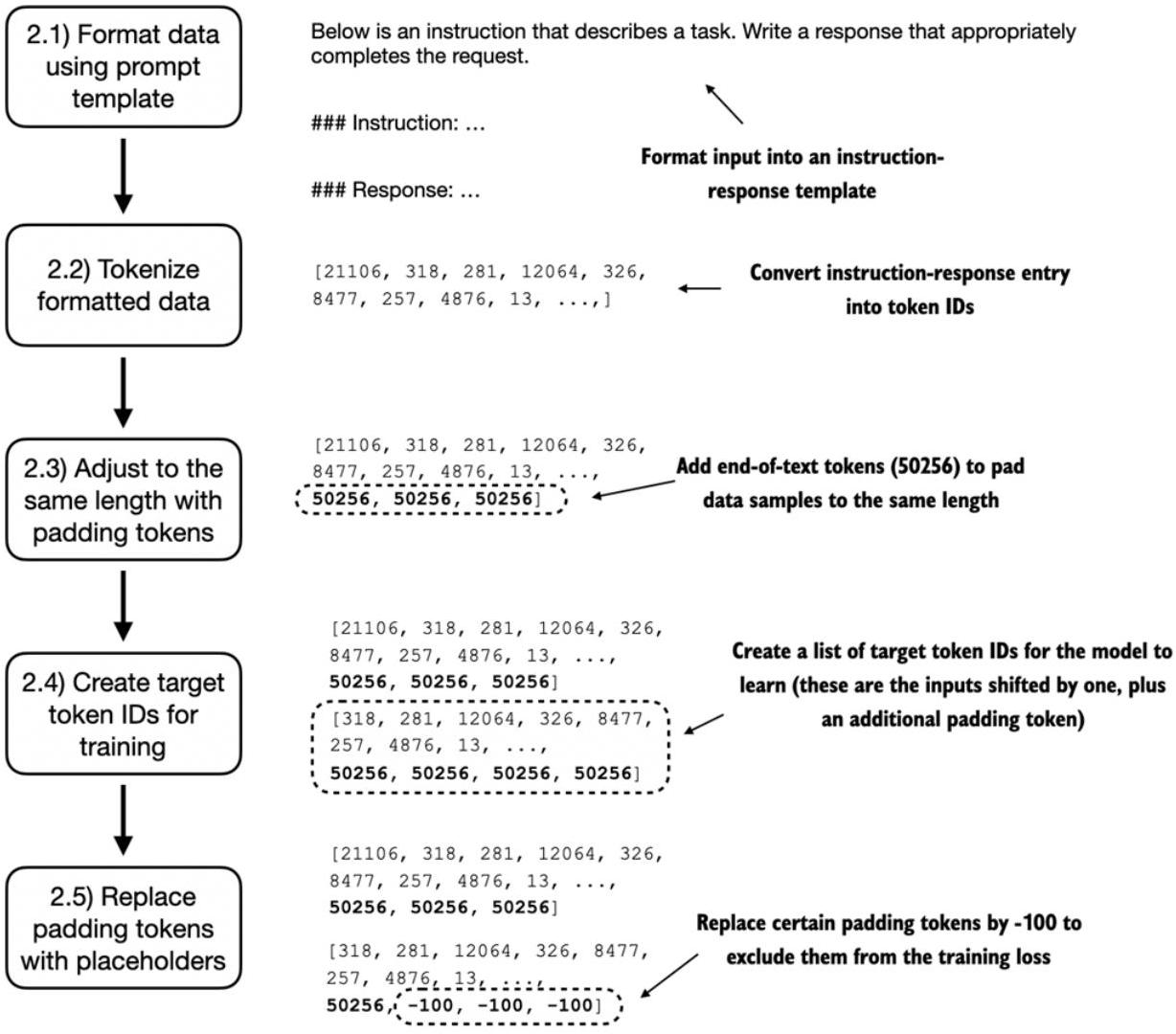 2.1) Format data using prompt template

Below is an instruction that describes a task. Write a response that appropriately completes the request.

### Instruction: ...

### Response: ...

Format input into an instruction-response template

2.2) Tokenize formatted data

[21106, 318, 281, 12064, 326, 8477, 257, 4876, 13, ...,]

Convert instruction-response entry into token IDs

2.3) Adjust to the same length with padding tokens

[21106, 318, 281, 12064, 326, 8477, 257, 4876, 13, ..., 50256, 50256, 50256]

Add end-of-text tokens (50256) to pad data samples to the same length

2.4) Create target token IDs for training

[21106, 318, 281, 12064, 326, 8477, 257, 4876, 13, ..., 50256, 50256, 50256]

[318, 281, 12064, 326, 8477, 257, 4876, 13, ..., 50256, 50256, 50256, 50256]

Create a list of target token IDs for the model to learn (these are the inputs shifted by one, plus an additional padding token)

2.5) Replace padding tokens with placeholders

[21106, 318, 281, 12064, 326, 8477, 257, 4876, 13, ..., 50256, 50256, 50256]

[318, 281, 12064, 326, 8477, 257, 4876, 13, ..., 50256, -100, -100, -100]

Replace certain padding tokens by -100 to exclude them from the training loss